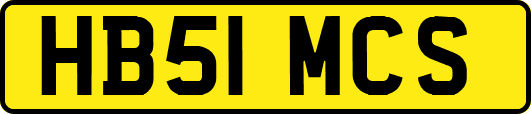 HB51 MCS